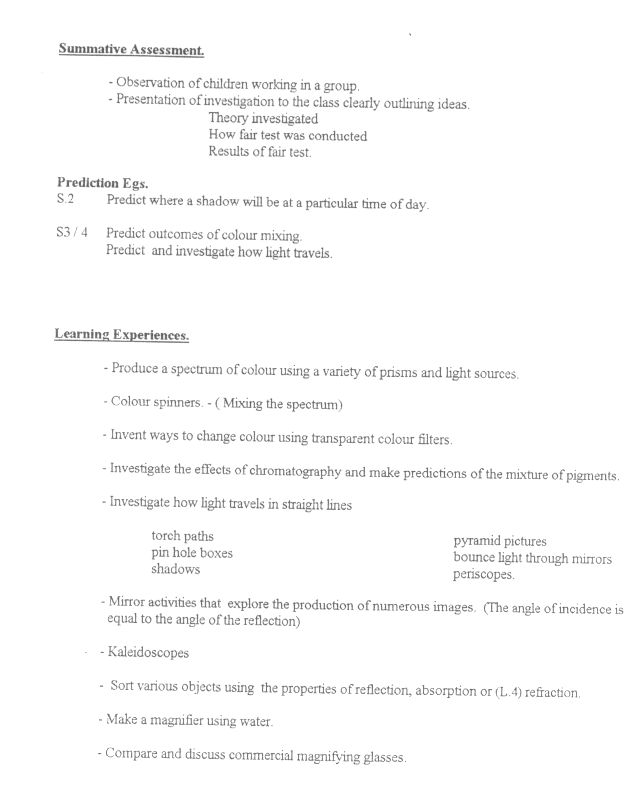 Summative Assessment.

- Observation of children working in a group.
- Presentation of investigation to the class clearly outlining ideas.
Theory investigated
How fair test was conducted
Results of fair test.

Prediction Egs.
S.2 Predict where a shadow will be at a particular time of day.

S3 / 4 Predict outcomes of colour mixing.
Predict and investigate how light travels.

Learning Experiences.

- Produce a spectrum of colour using a variety of prisms and light sources.

- Colour spinners. - ( Mixing the spectrum)

- Invent ways to change colour using transparent colour filters.

- Investigate the effects of chromatography and make predictions of the mixture of pigments.

- Investigate how light travels in straight lines

torch paths
pin hole boxes
shadows

pyramid pictures
bounce light through mirrors
periscopes.

- Mirror activities that explore the production of numerous images. (The angle of incidence is equal to the angle of the reflection)

- Kaleidoscopes

- Sort various objects using the properties of reflection, absorption or (L.4) refraction.

- Make a magnifier using water.

- Compare and discuss commercial magnifying glasses.